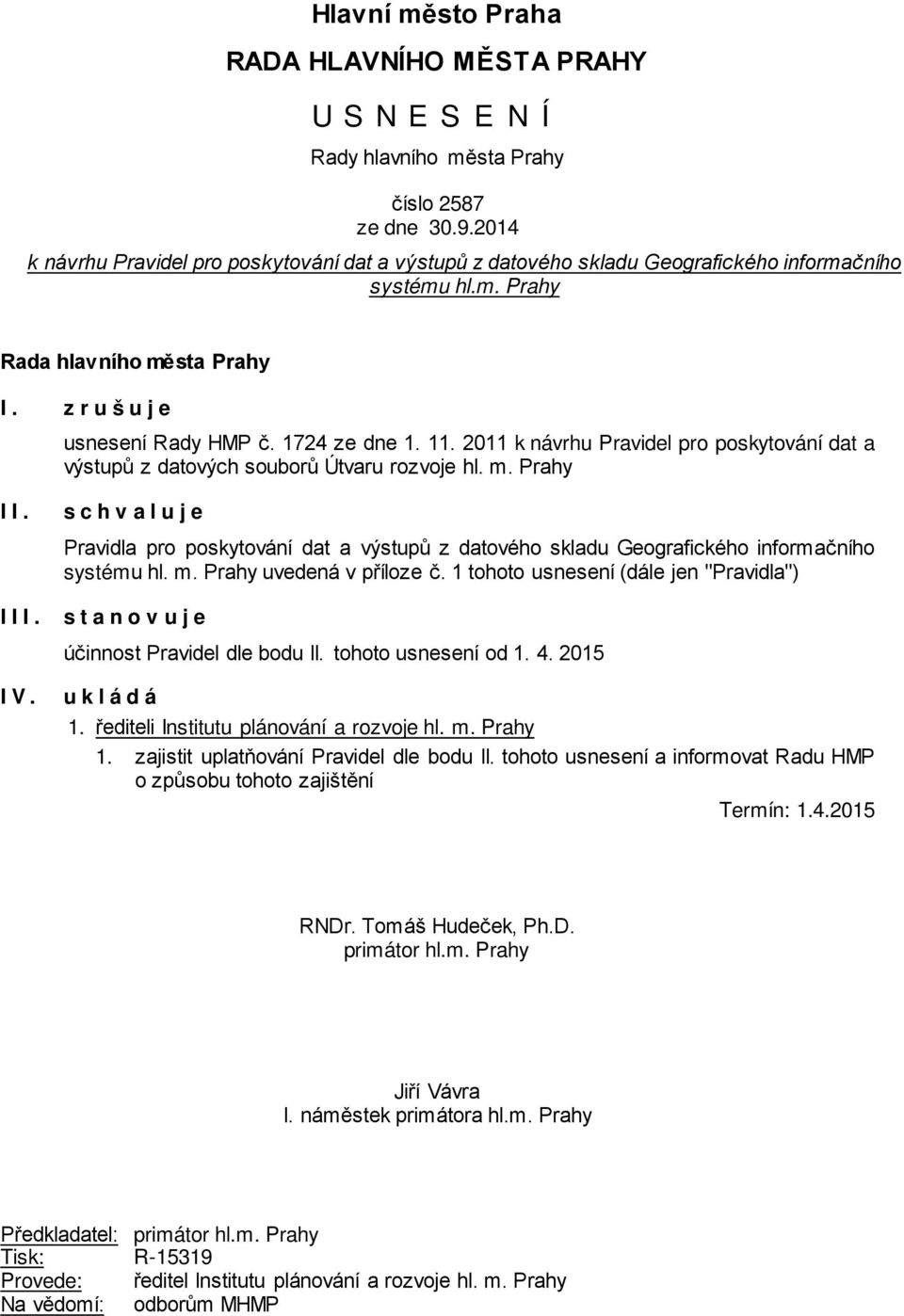 Hlavní město Praha

RADA HLAVNÍHO MĚSTA PRAHY

U S N E S E N Í

Rady hlavního města Prahy

číslo 2587
ze dne 30.9.2014

k návrhu Pravidel pro poskytování dat a výstupů z datového skladu Geografického informačního systému hl.m. Prahy

Rada hlavního města Prahy

I. z r u š u j e

usnesení Rady HMP č. 1724 ze dne 1. 11. 2011 k návrhu Pravidel pro poskytování dat a výstupů z datových souborů Útvaru rozvoje hl. m. Prahy

II. s c h v a l u j e

Pravidla pro poskytování dat a výstupů z datového skladu Geografického informačního systému hl. m. Prahy uvedená v příloze č. 1 tohoto usnesení (dále jen "Pravidla")

III. s t a n o v u j e

účinnost Pravidel dle bodu II. tohoto usnesení od 1. 4. 2015

IV. u k l á d á

1. řediteli Institutu plánování a rozvoje hl. m. Prahy

1. zajistit uplatňování Pravidel dle bodu II. tohoto usnesení a informovat Radu HMP o způsobu tohoto zajištění

Termín: 1.4.2015

RNDr. Tomáš Hudeček, Ph.D.
primátor hl.m. Prahy

Jiří Vávra
I. náměstek primátora hl.m. Prahy

Předkladatel: primátor hl.m. Prahy
Tisk: R-15319
Provede: ředitel Institutu plánování a rozvoje hl. m. Prahy
Na vědomí: odborům MHMP